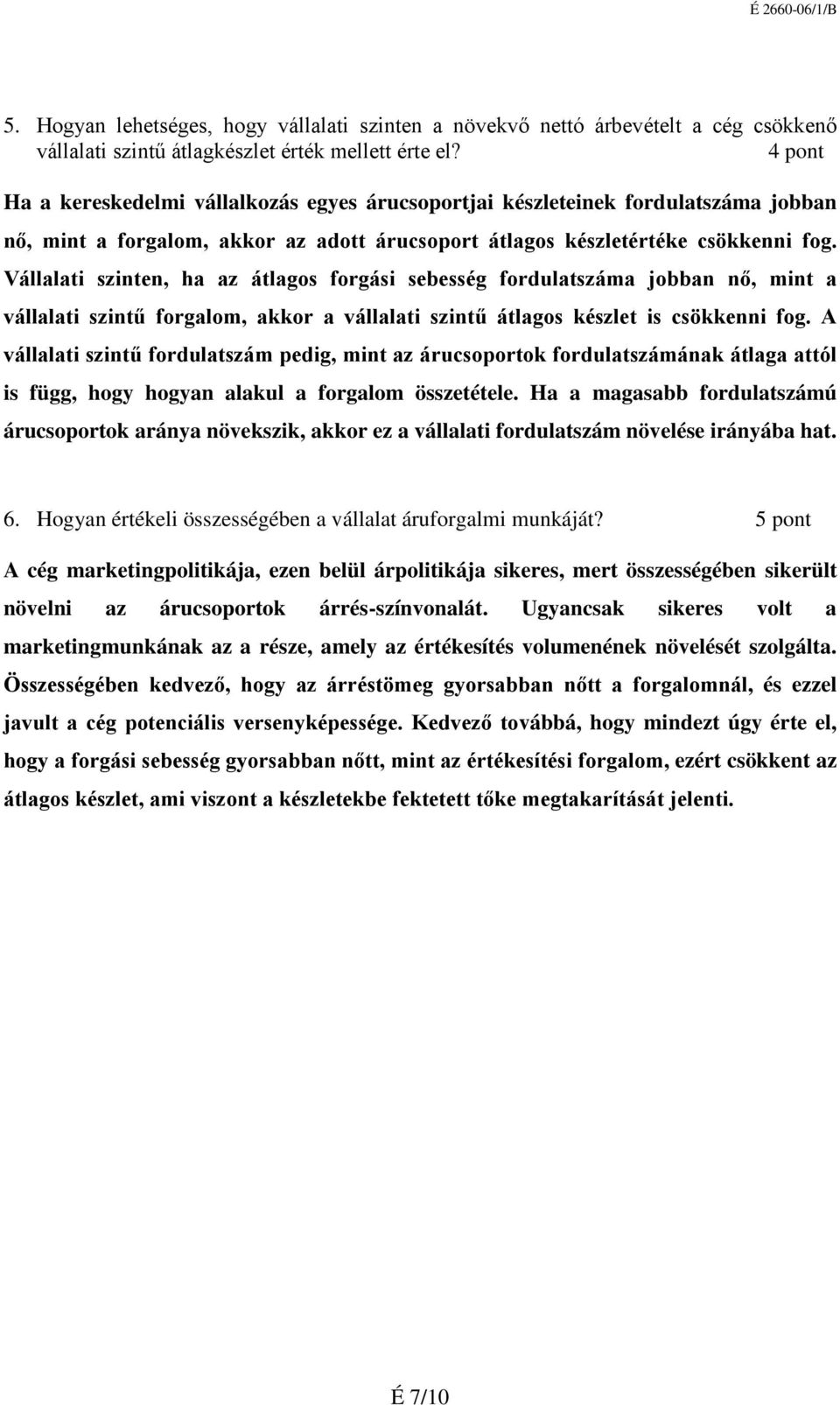 É 2660-06/1/B

5. Hogyan lehetséges, hogy vállalati szinten a növekvő nettó árbevételt a cég csökkenő vállalati szintű átlagkészlet érték mellett érte el? 4 pont

Ha a kereskedelmi vállalkozás egyes árucsoportjai készleteinek fordulatszáma jobban nő, mint a forgalom, akkor az adott árucsoport átlagos készletértéke csökkenni fog. Vállalati szinten, ha az átlagos forgási sebesség fordulatszáma jobban nő, mint a vállalati szintű forgalom, akkor a vállalati szintű átlagos készlet is csökkenni fog. A vállalati szintű fordulatszám pedig, mint az árucsoportok fordulatszámának átlaga attól is függ, hogy hogyan alakul a forgalom összetétele. Ha a magasabb fordulatszámú árucsoportok aránya növekszik, akkor ez a vállalati fordulatszám növelése irányába hat.

6. Hogyan értékeli összességében a vállalat áruforgalmi munkáját? 5 pont

A cég marketingpolitikája, ezen belül árpolitikája sikeres, mert összességében sikerült növelni az árucsoportok árrés-színvonalát. Ugyancsak sikeres volt a marketingmunkának az a része, amely az értékesítés volumenének növelését szolgálta. Összességében kedvező, hogy az árréstömeg gyorsabban nőtt a forgalomnál, és ezzel javult a cég potenciális versenyképessége. Kedvező továbbá, hogy mindezt úgy érte el, hogy a forgási sebesség gyorsabban nőtt, mint az értékesítési forgalom, ezért csökkent az átlagos készlet, ami viszont a készletekbe fektetett tőke megtakarítását jelenti.

É 7/10